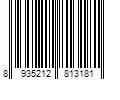 8 935212 813181